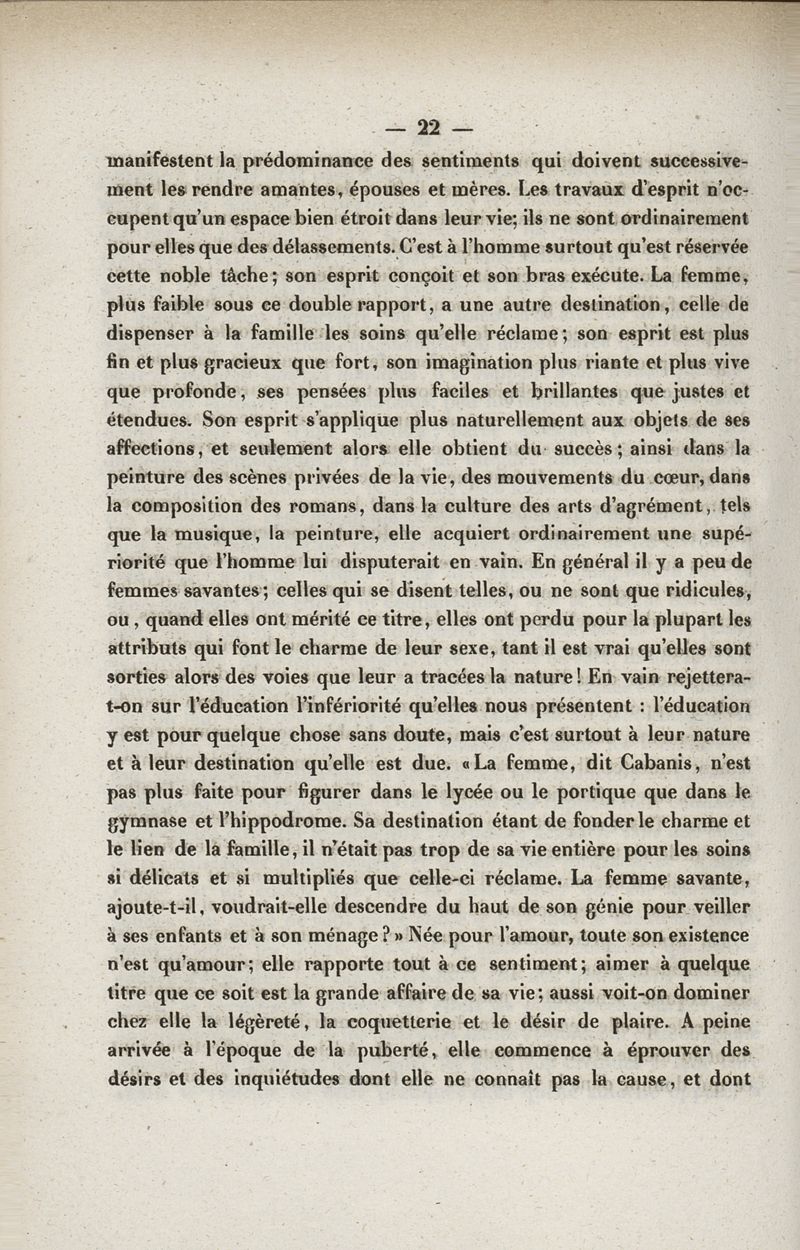 — 22 —

manifestent la prédominance des sentiments qui doivent successivement les rendre amantes, épouses et mères. Les travaux d'esprit n'occupent qu'un espace bien étroit dans leur vie; ils ne sont ordinairement pour elles que des délassements. C'est à l'homme surtout qu'est réservée cette noble tâche; son esprit conçoit et son bras exécute. La femme, plus faible sous ce double rapport, a une autre destination, celle de dispenser à la famille les soins qu'elle réclame; son esprit est plus fin et plus gracieux que fort, son imagination plus riante et plus vive que profonde, ses pensées plus faciles et brillantes que justes et étendues. Son esprit s'applique plus naturellement aux objets de ses affections, et seulement alors elle obtient du succès; ainsi dans la peinture des scènes privées de la vie, des mouvements du cœur, dans la composition des romans, dans la culture des arts d'agrément, tels que la musique, la peinture, elle acquiert ordinairement une supériorité que l'homme lui disputerait en vain. En général il y a peu de femmes savantes; celles qui se disent telles, ou ne sont que ridicules, ou, quand elles ont mérité ce titre, elles ont perdu pour la plupart les attributs qui font le charme de leur sexe, tant il est vrai qu'elles sont sorties alors des voies que leur a tracées la nature! En vain rejettera-t-on sur l'éducation l'infériorité qu'elles nous présentent : l'éducation y est pour quelque chose sans doute, mais c'est surtout à leur nature et à leur destination qu'elle est due. «La femme, dit Cabanis, n'est pas plus faite pour figurer dans le lycée ou le portique que dans le gymnase et l'hippodrome. Sa destination étant de fonder le charme et le lien de la famille, il n'était pas trop de sa vie entière pour les soins si délicats et si multipliés que celle-ci réclame. La femme savante, ajoute-t-il, voudrait-elle descendre du haut de son génie pour veiller à ses enfants et à son ménage?» Née pour l'amour, toute son existence n'est qu'amour; elle rapporte tout à ce sentiment; aimer à quelque titre que ce soit est la grande affaire de sa vie; aussi voit-on dominer chez elle la légèreté, la coquetterie et le désir de plaire. A peine arrivée à l'époque de la puberté, elle commence à éprouver des désirs et des inquiétudes dont elle ne connaît pas la cause, et dont